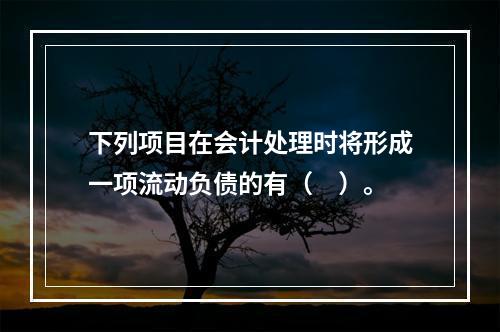 下列项目在会计处理时将形成一项流动负债的有（　）。